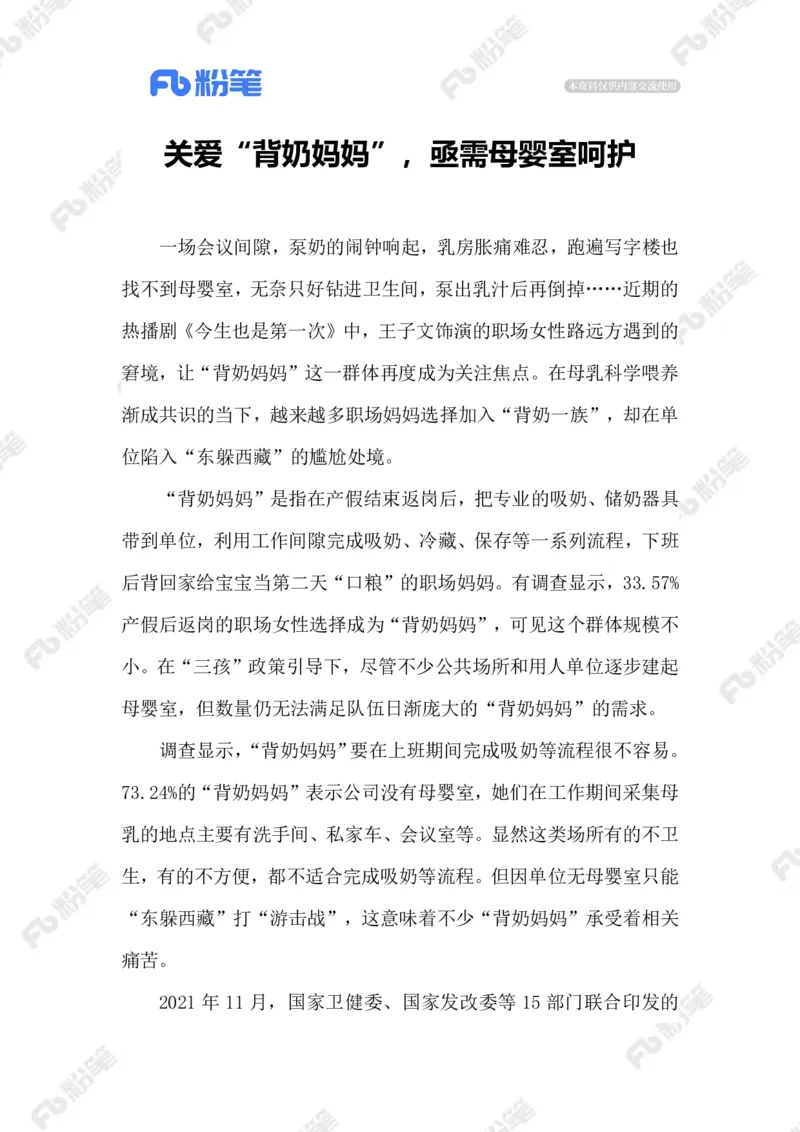 Fb 粉笔

本资料仅供内部交流使用

关爱“背奶妈妈”，亟需母婴室呵护

一场会议间隙，泵奶的闹钟响起，乳房胀痛难忍，跑遍写字楼也找不到母婴室，无奈只好钻进卫生间，泵出乳汁后再倒掉……近期的热播剧《今生也是第一次》中，王子文饰演的职场女性路远方遇到的窘境，让“背奶妈妈”这一群体再度成为关注焦点。在母乳科学喂养渐成共识的当下，越来越多职场妈妈选择加入“背奶一族”，却在单位陷入“东躲西藏”的尴尬处境。

“背奶妈妈”是指在产假结束返岗后，把专业的吸奶、储奶器具带到单位，利用工作间隙完成吸奶、冷藏、保存等一系列流程，下班后背回家给宝宝当第二天“口粮”的职场妈妈。有调查显示，33.57%产假后返岗的职场女性选择成为“背奶妈妈”，可见这个群体规模不小。在“三孩”政策引导下，尽管不少公共场所和用人单位逐步建起母婴室，但数量仍无法满足队伍日渐庞大的“背奶妈妈”的需求。

调查显示，“背奶妈妈”要在上班期间完成吸奶等流程很不容易。73.24%的“背奶妈妈”表示公司没有母婴室，她们在工作期间采集母乳的地点主要有洗手间、私家车、会议室等。显然这类场所有的不卫生，有的不方便，都不适合完成吸奶等流程。但因单位无母婴室只能“东躲西藏”打“游击战”，这意味着不少“背奶妈妈”承受着相关痛苦。

2021 年 11 月，国家卫健委、国家发改委等 15 部门联合印发的